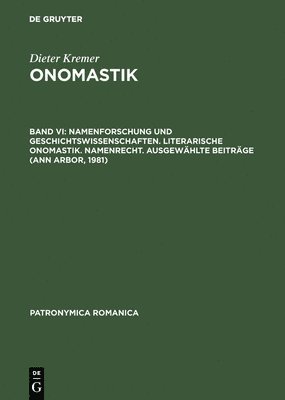 DE GRUYTER

Dieter Kremer

ONOMASTIK

BAND VI: NAMENFORSCHUNG UND GESCHICHTSWISSENSCHAFTEN. LITERARISCHE ONOMASTIK. NAMENRECHT. AUSGEWÄHLTE BEITRÄGE (ANN ARBOR, 1981)

PATRONYMICA ROMANICA

DE
G